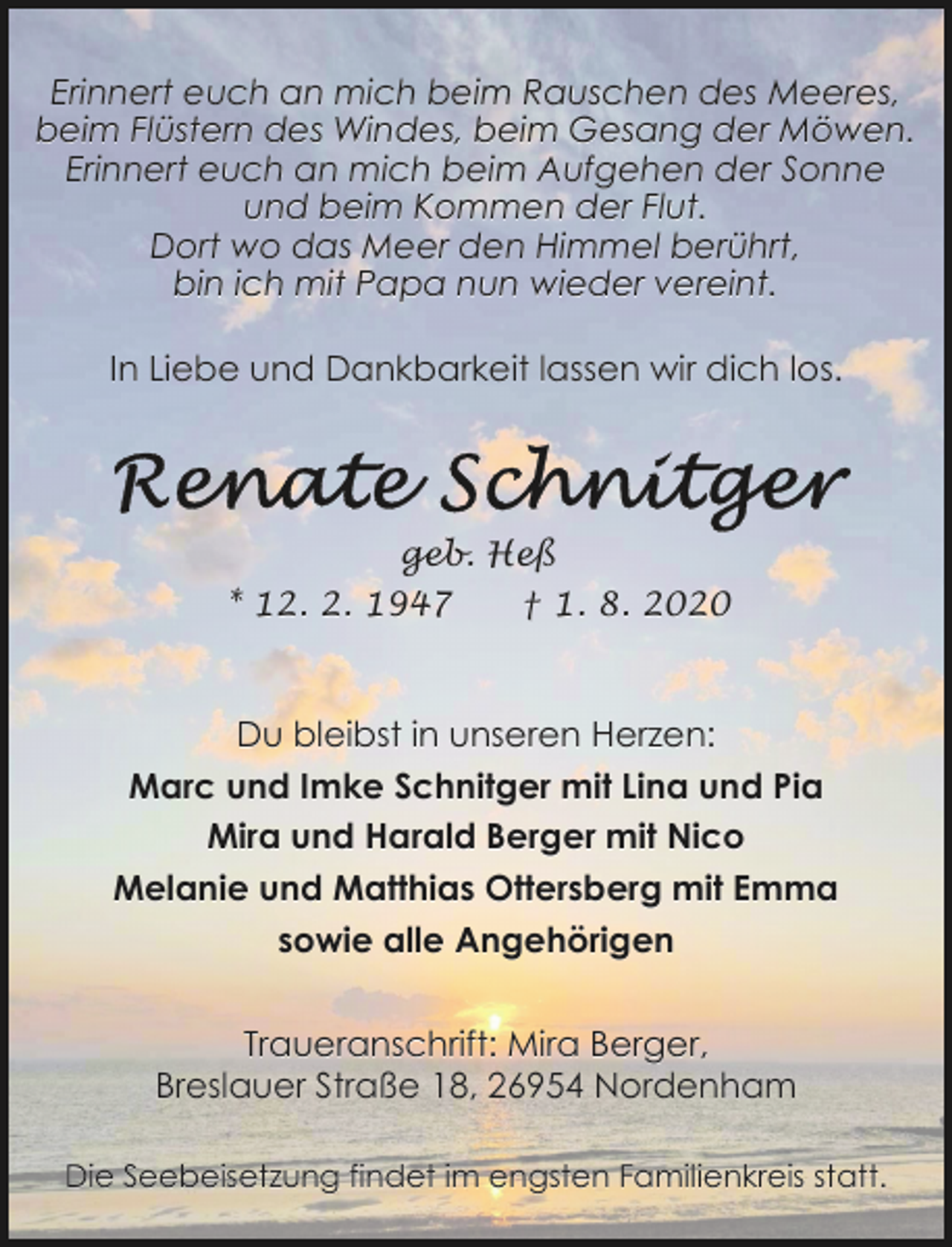 Erinnert euch an mich beim Rauschen des Meeres, beim Flüstern des Windes, beim Gesang der Möwen. Erinnert euch an mich beim Aufgehen der Sonne und beim Kommen der Flut. Dort wo das Meer den Himmel berührt, bin ich mit Papa nun wieder vereint.

In Liebe und Dankbarkeit lassen wir dich los.

Renate Schnitger

geb. Heß

* 12. 2. 1947 † 1. 8. 2020

Du bleibst in unseren Herzen:

Marc und Imke Schnitger mit Lina und Pia
Mira und Harald Berger mit Nico
Melanie und Matthias Ottersberg mit Emma
sowie alle Angehörigen

Traueranschrift: Mira Berger, Breslauer Straße 18, 26954 Nordenham

Die Seebeisetzung findet im engsten Familienkreis statt.